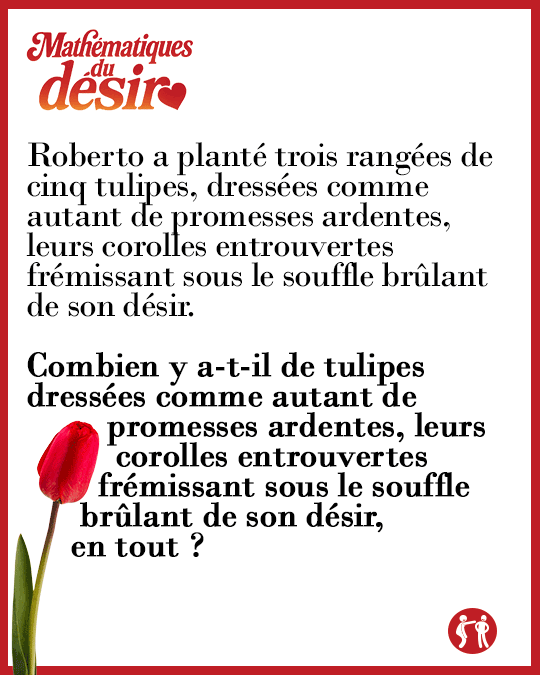 Mathématiques
du
désir

Roberto a planté trois rangées de cinq tulipes, dressées comme autant de promesses ardentes, leurs corolles entrouvertes frémissant sous le souffle brûlant de son désir.

Combien y a-t-il de tulipes dressées comme autant de promesses ardentes, leurs corolles entrouvertes frémissant sous le souffle brûlant de son désir, en tout ?